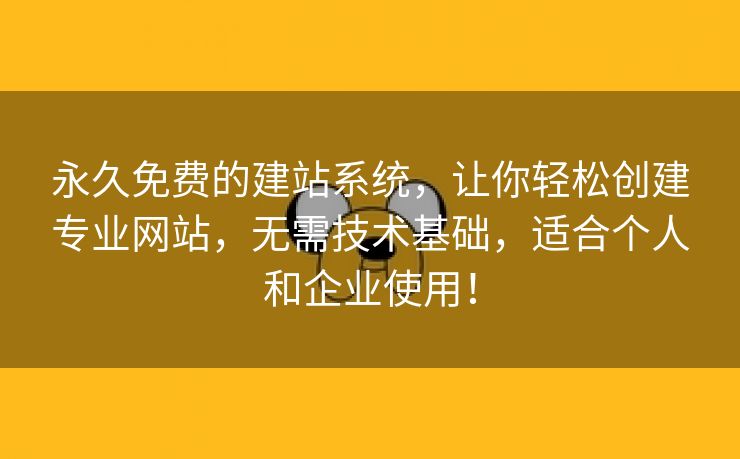 永久免费的建站系统，让你轻松创建专业网站，无需技术基础，适合个人和企业使用！